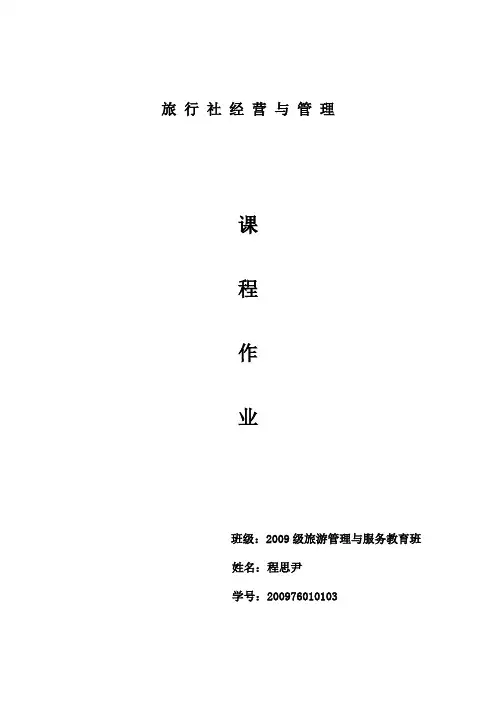 旅行社经营与管理

课

程

作

业

班级：2009级旅游管理与服务教育班

姓名：程思尹

学号：200976010103